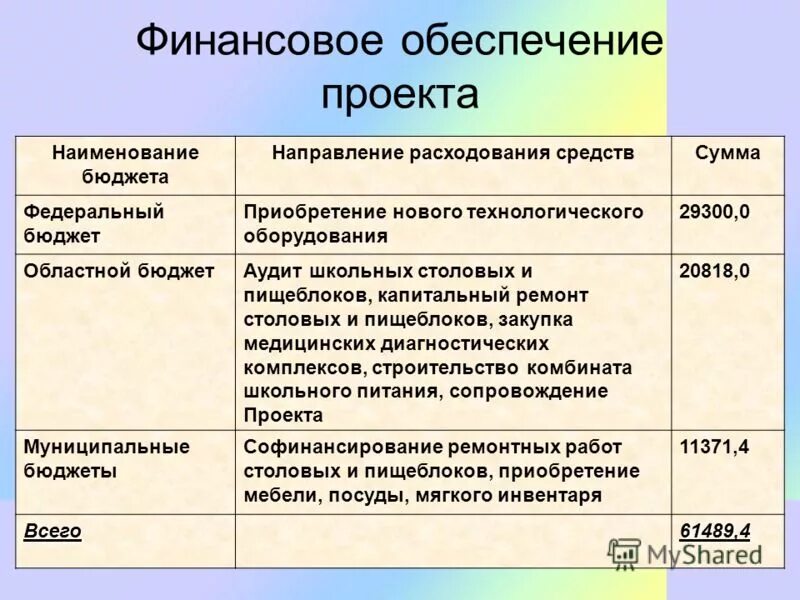 Финансовое обеспечение проекта

| Наименование бюджета | Направление расходования средств | Сумма |
|---|---|---|
| Федеральный бюджет | Приобретение нового технологического оборудования | 29300,0 |
| Областной бюджет | Аудит школьных столовых и пищеблоков, капитальный ремонт столовых и пищеблоков, закупка медицинских диагностических комплексов, строительство комбината школьного питания, сопровождение Проекта | 20818,0 |
| Муниципальные бюджеты | Софинансирование ремонтных работ столовых и пищеблоков, приобретение мебели, посуды, мягкого инвентаря | 11371,4 |
| Всего | | 61489,4 |

MyShared